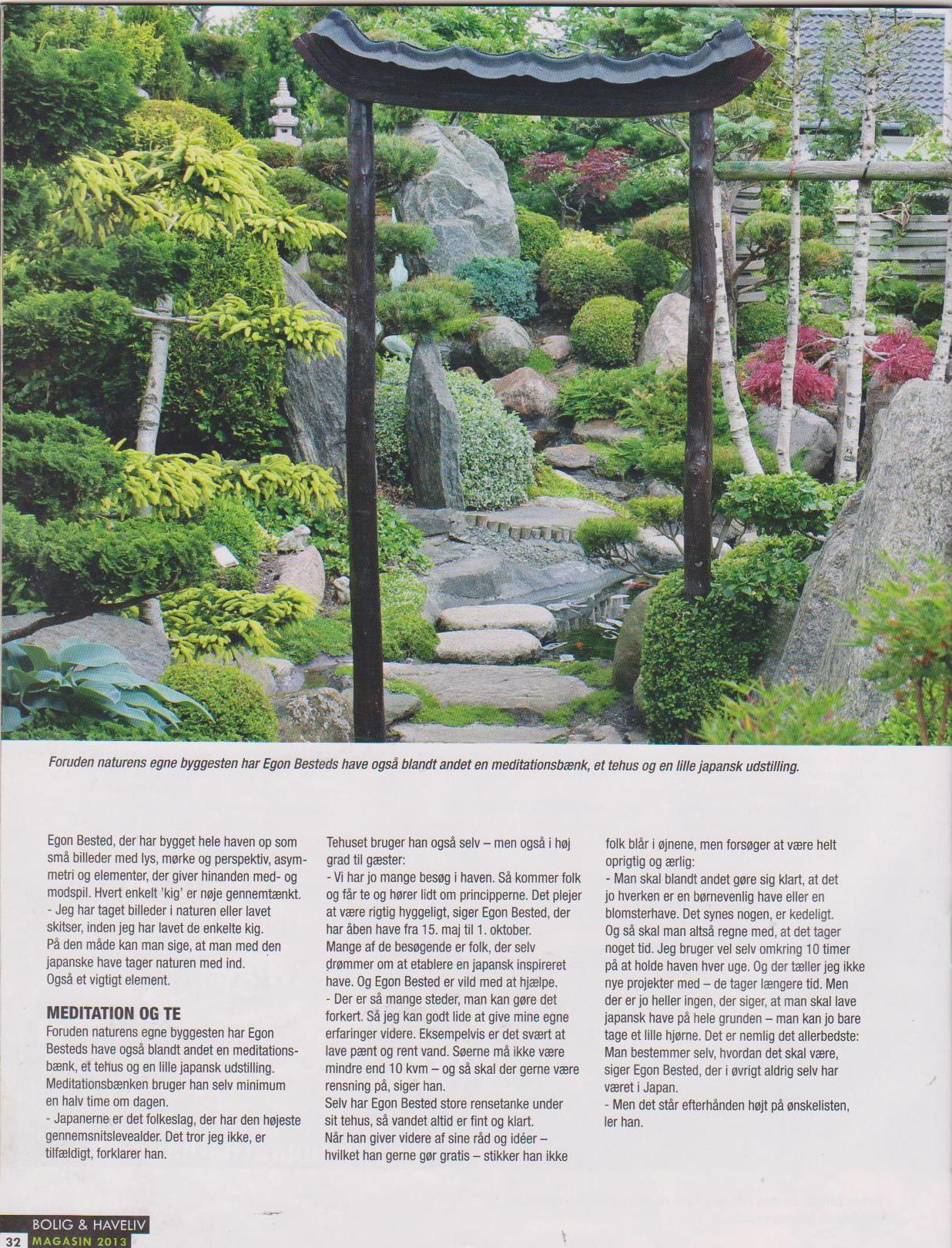 Foruden naturens egne byggesten har Egon Besteds have også blandt andet en meditationsbænk, et tehus og en lille japansk udstilling.

Egon Bested, der har bygget hele haven op som små billeder med lys, mørke og perspektiv, asymmetri og elementer, der giver hinanden med- og modspil. Hvert enkelt 'kig' er nøje gennemtænkt.
- Jeg har taget billeder i naturen eller lavet skitser, inden jeg har lavet de enkelte kig.
På den måde kan man sige, at man med den japanske have tager naturen med ind.
Også et vigtigt element.

MEDITATION OG TE

Foruden naturens egne byggesten har Egon Besteds have også blandt andet en meditationsbænk, et tehus og en lille japansk udstilling.
Meditationsbænken bruger han selv minimum en halv time om dagen.
- Japanerne er det folkeslag, der har den højeste gennemsnitslevealder. Det tror jeg ikke, er tilfældigt, forklarer han.

Tehuset bruger han også selv – men også i høj grad til gæster:
- Vi har jo mange besøg i haven. Så kommer folk og får te og hører lidt om principperne. Det plejer at være rigtig hyggeligt, siger Egon Bested, der har åben have fra 15. maj til 1. oktober.
Mange af de besøgende er folk, der selv drømmer om at etablere en japansk inspireret have. Og Egon Bested er vild med at hjælpe.
- Der er så mange steder, man kan gøre det forkert. Så jeg kan godt lide at give mine egne erfaringer videre. Eksempelvis er det svært at lave pænt og rent vand. Søerne må ikke være mindre end 10 kvm – og så skal der gerne være rensning på, siger han.
Selv har Egon Bested store rensetanke under sit tehus, så vandet altid er fint og klart.
Når han giver videre af sine råd og idéer – hvilket han gerne gør gratis – stikker han ikke folk blår i øjnene, men forsøger at være helt oprigtig og ærlig:
- Man skal blandt andet gøre sig klart, at det jo hverken er en børnevenlig have eller en blomsterhave. Det synes nogen, er kedeligt.
Og så skal man altså regne med, at det tager noget tid. Jeg bruger vel selv omkring 10 timer på at holde haven hver uge. Og der tæller jeg ikke nye projekter med – de tager længere tid. Men der er jo heller ingen, der siger, at man skal lave japansk have på hele grunden – man kan jo bare tage et lille hjørne. Det er nemlig det allerbedste: Man bestemmer selv, hvordan det skal være, siger Egon Bested, der i øvrigt aldrig selv har været i Japan.
- Men det står efterhånden højt på ønskelisten, ler han.

32 BOLIG & HAVELIV MAGASIN 2013